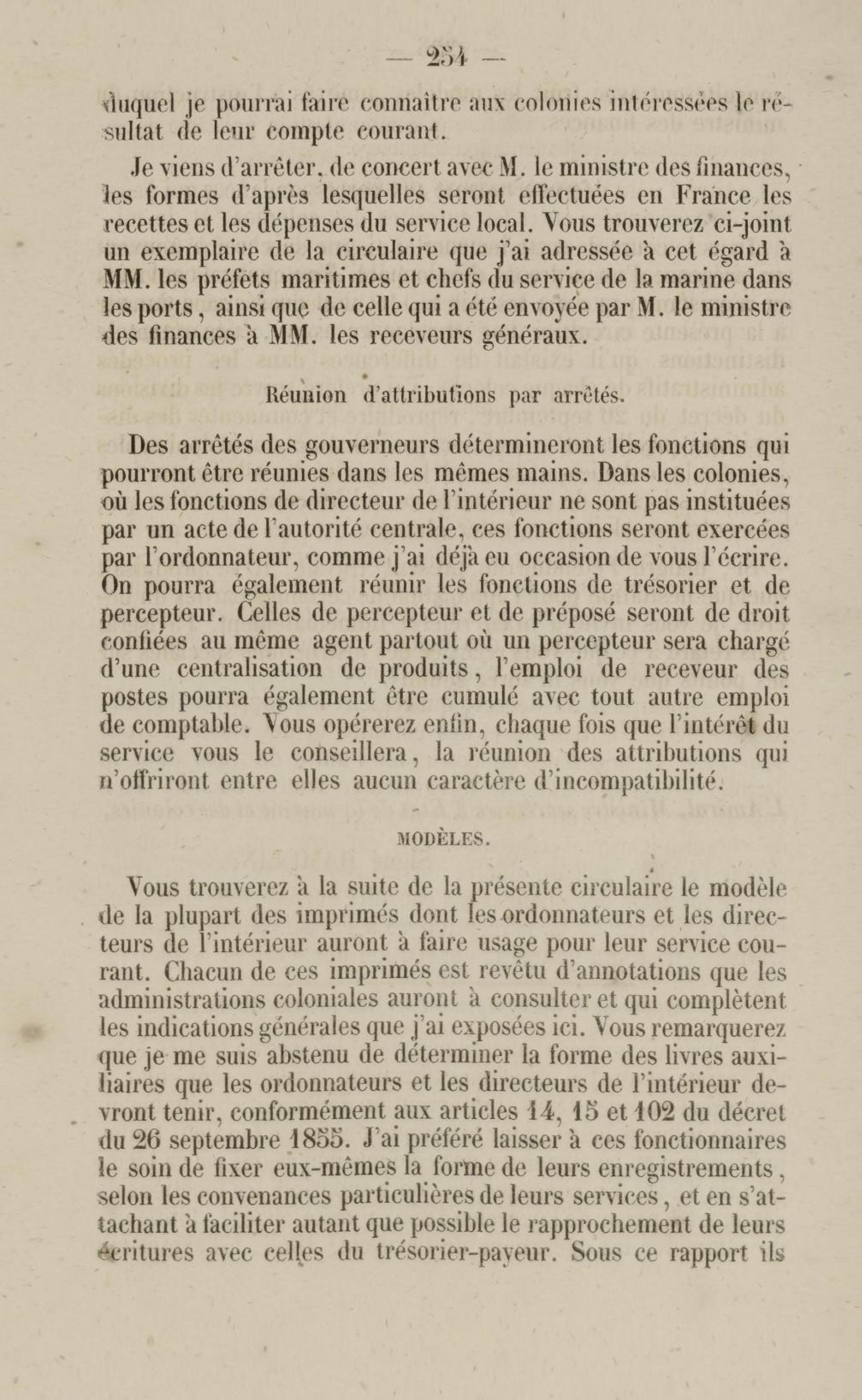 — 254 —

duquel je pourrai faire connaître aux colonies intéressées le résultat de leur compte courant.

Je viens d'arrêter, de concert avec M. le ministre des finances, les formes d'après lesquelles seront effectuées en France les recettes et les dépenses du service local. Vous trouverez ci-joint un exemplaire de la circulaire que j'ai adressée à cet égard à MM. les préfets maritimes et chefs du service de la marine dans les ports, ainsi que de celle qui a été envoyée par M. le ministre des finances à MM. les receveurs généraux.

Réunion d'attributions par arrêtés.

Des arrêtés des gouverneurs détermineront les fonctions qui pourront être réunies dans les mêmes mains. Dans les colonies, où les fonctions de directeur de l'intérieur ne sont pas instituées par un acte de l'autorité centrale, ces fonctions seront exercées par l'ordonnateur, comme j'ai déjà eu occasion de vous l'écrire. On pourra également réunir les fonctions de trésorier et de percepteur. Celles de percepteur et de préposé seront de droit confiées au même agent partout où un percepteur sera chargé d'une centralisation de produits, l'emploi de receveur des postes pourra également être cumulé avec tout autre emploi de comptable. Vous opérerez enfin, chaque fois que l'intérêt du service vous le conseillera, la réunion des attributions qui n'offriront entre elles aucun caractère d'incompatibilité.

MODÈLES.

Vous trouverez à la suite de la présente circulaire le modèle de la plupart des imprimés dont les ordonnateurs et les directeurs de l'intérieur auront à faire usage pour leur service courant. Chacun de ces imprimés est revêtu d'annotations que les administrations coloniales auront à consulter et qui complètent les indications générales que j'ai exposées ici. Vous remarquerez que je me suis abstenu de déterminer la forme des livres auxiliaires que les ordonnateurs et les directeurs de l'intérieur devront tenir, conformément aux articles 14, 15 et 102 du décret du 26 septembre 1855. J'ai préféré laisser à ces fonctionnaires le soin de fixer eux-mêmes la forme de leurs enregistrements, selon les convenances particulières de leurs services, et en s'attachant à faciliter autant que possible le rapprochement de leurs écritures avec celles du trésorier-payeur. Sous ce rapport ils